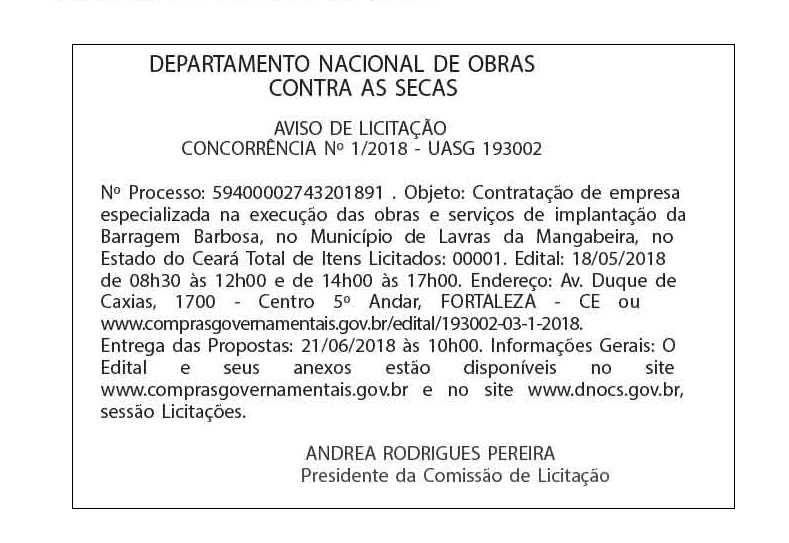 DEPARTAMENTO NACIONAL DE OBRAS CONTRA AS SECAS

AVISO DE LICITAÇÃO
CONCORRÊNCIA Nº 1/2018 - UASG 193002

Nº Processo: 59400002743201891 . Objeto: Contratação de empresa especializada na execução das obras e serviços de implantação da Barragem Barbosa, no Município de Lavras da Mangabeira, no Estado do Ceará Total de Itens Licitados: 00001. Edital: 18/05/2018 de 08h30 às 12h00 e de 14h00 às 17h00. Endereço: Av. Duque de Caxias, 1700 - Centro 5º Andar, FORTALEZA - CE ou www.comprasgovernamentais.gov.br/edital/193002-03-1-2018. Entrega das Propostas: 21/06/2018 às 10h00. Informações Gerais: O Edital e seus anexos estão disponíveis no site www.comprasgovernamentais.gov.br e no site www.dnocs.gov.br, sessão Licitações.

ANDREA RODRIGUES PEREIRA
Presidente da Comissão de Licitação